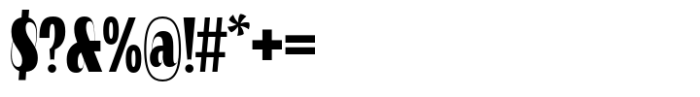 $?&%@!#*+=